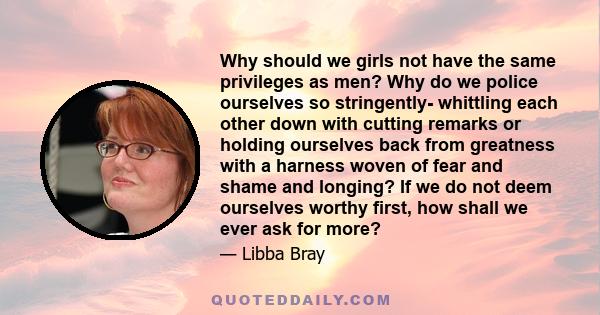 Why should we girls not have the same privileges as men? Why do we police ourselves so stringently- whittling each other down with cutting remarks or holding ourselves back from greatness with a harness woven of fear and shame and longing? If we do not deem ourselves worthy first, how shall we ever ask for more?

— Libba Bray

QUOTEDDAILY.COM